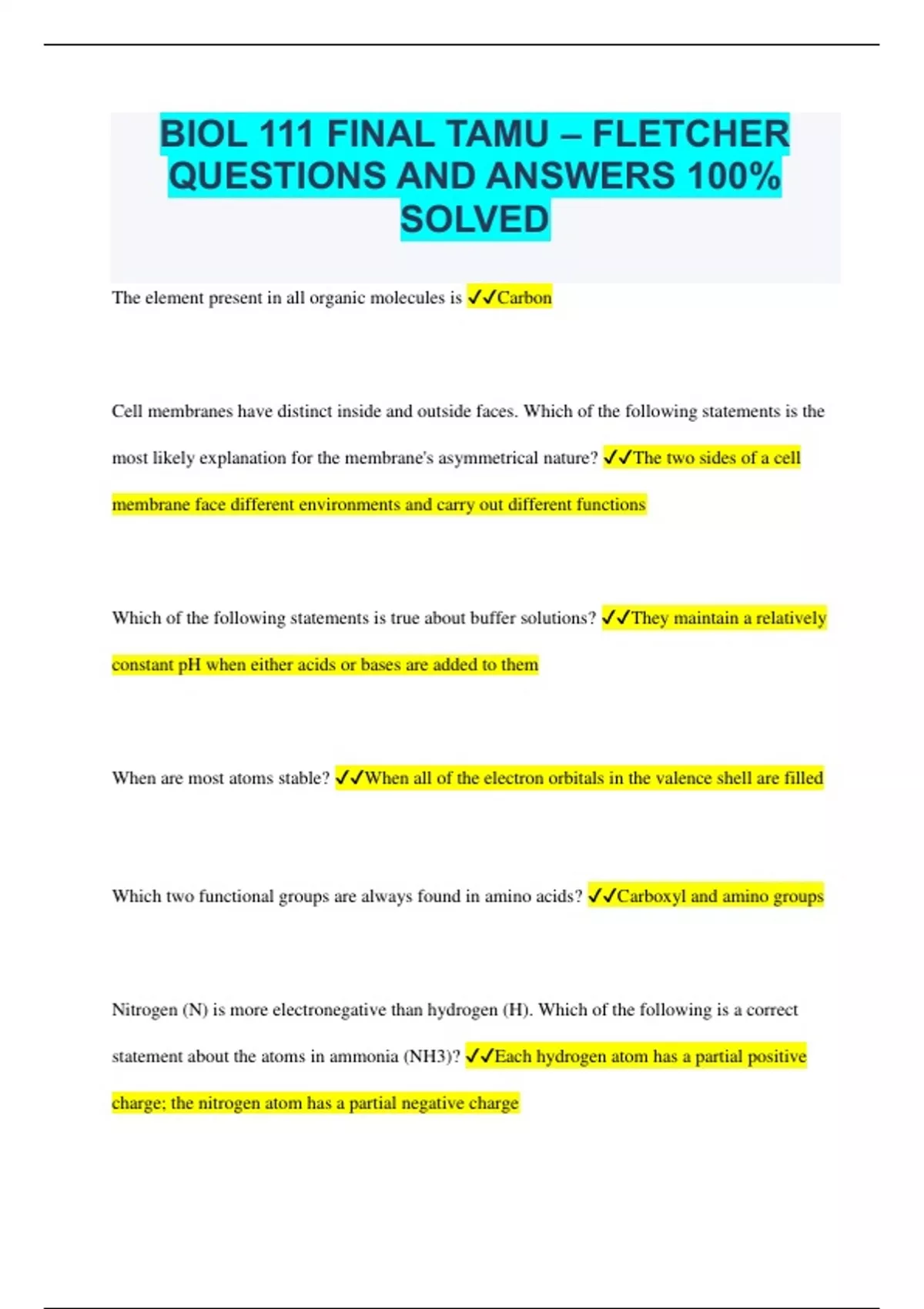 BIOL 111 FINAL TAMU – FLETCHER QUESTIONS AND ANSWERS 100% SOLVED

The element present in all organic molecules is ✓✓Carbon

Cell membranes have distinct inside and outside faces. Which of the following statements is the most likely explanation for the membrane's asymmetrical nature? ✓✓The two sides of a cell membrane face different environments and carry out different functions

Which of the following statements is true about buffer solutions? ✓✓They maintain a relatively constant pH when either acids or bases are added to them

When are most atoms stable? ✓✓When all of the electron orbitals in the valence shell are filled

Which two functional groups are always found in amino acids? ✓✓Carboxyl and amino groups

Nitrogen (N) is more electronegative than hydrogen (H). Which of the following is a correct statement about the atoms in ammonia (NH3)? ✓✓Each hydrogen atom has a partial positive charge; the nitrogen atom has a partial negative charge